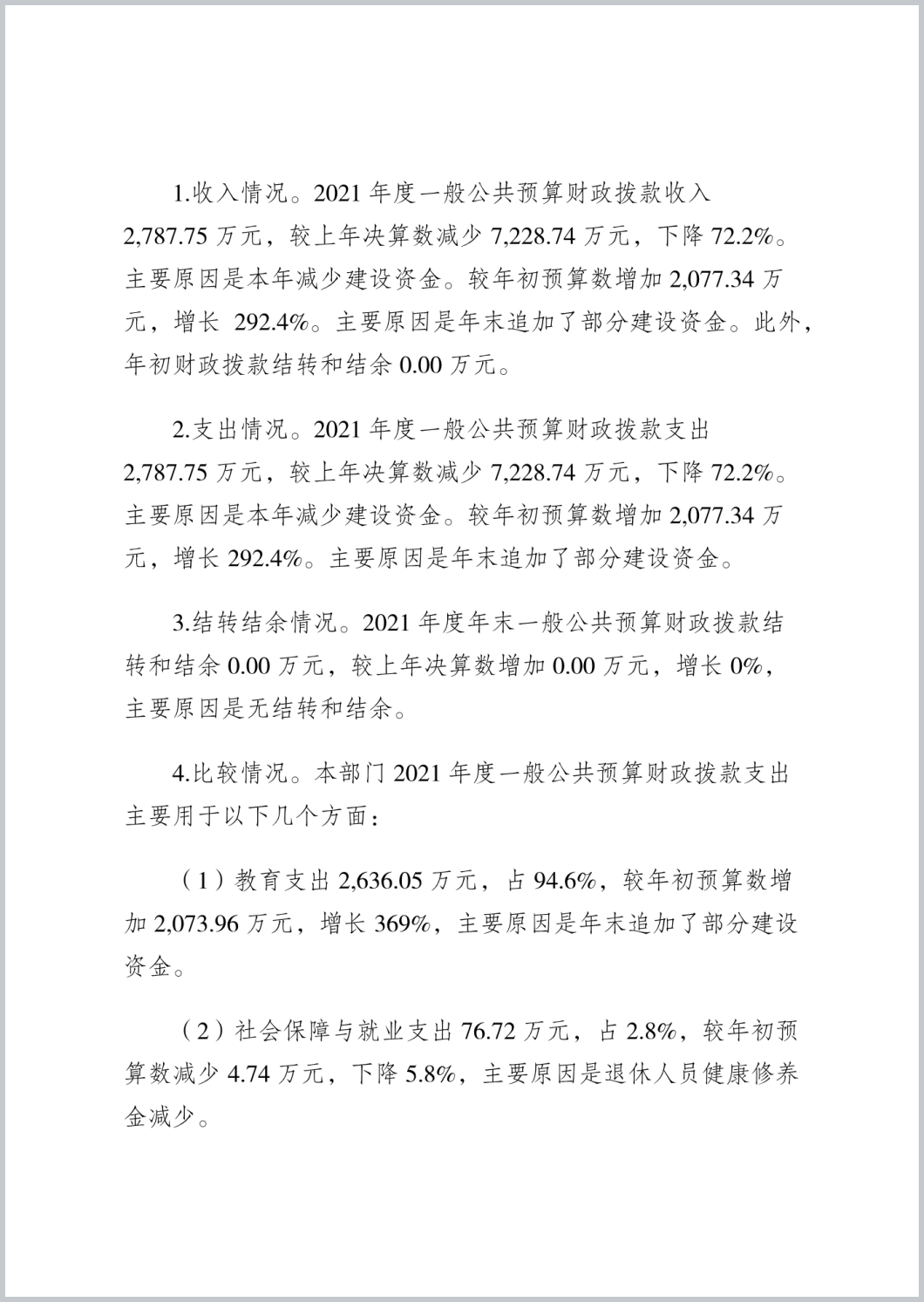 1.收入情况。2021 年度一般公共预算财政拨款收入 2,787.75 万元，较上年决算数减少 7,228.74 万元，下降 72.2%。主要原因是本年减少建设资金。较年初预算数增加 2,077.34 万元，增长 292.4%。主要原因是年末追加了部分建设资金。此外，年初财政拨款结转和结余 0.00 万元。

2.支出情况。2021 年度一般公共预算财政拨款支出 2,787.75 万元，较上年决算数减少 7,228.74 万元，下降 72.2%。主要原因是本年减少建设资金。较年初预算数增加 2,077.34 万元，增长 292.4%。主要原因是年末追加了部分建设资金。

3.结转结余情况。2021 年度年末一般公共预算财政拨款结转和结余 0.00 万元，较上年决算数增加 0.00 万元，增长 0%，主要原因是无结转和结余。

4.比较情况。本部门 2021 年度一般公共预算财政拨款支出主要用于以下几个方面：

（1）教育支出 2,636.05 万元，占 94.6%，较年初预算数增加 2,073.96 万元，增长 369%，主要原因是年末追加了部分建设资金。

（2）社会保障与就业支出 76.72 万元，占 2.8%，较年初预算数减少 4.74 万元，下降 5.8%，主要原因是退休人员健康修养金减少。